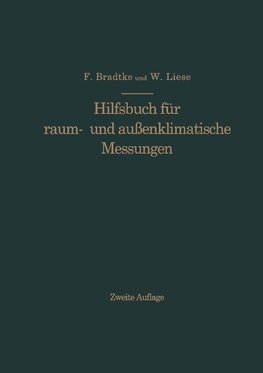 F. Bradtke und W. Liese

Hilfsbuch für raum- und außenklimatische Messungen

Zweite Auflage